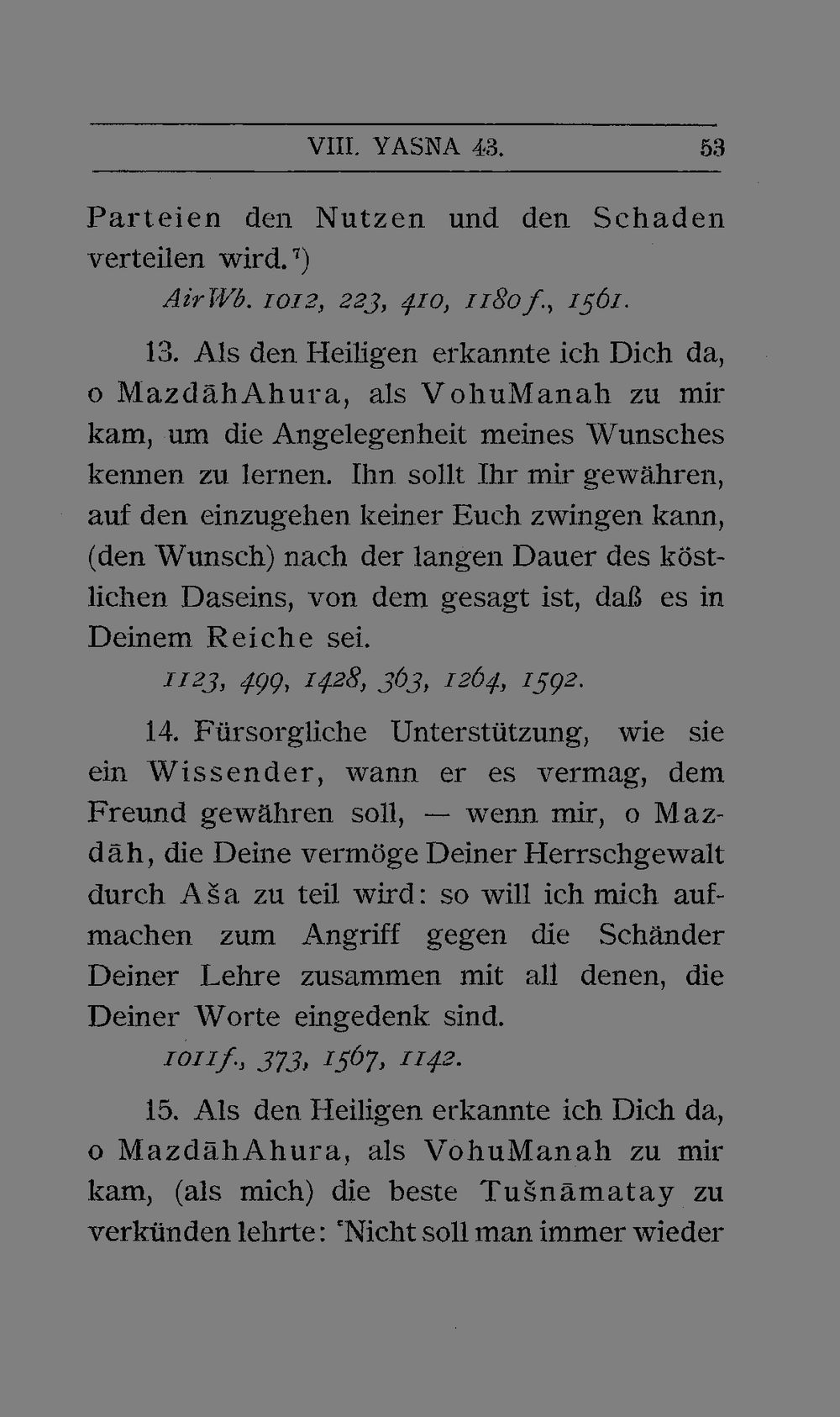 VIII. YASNA 43. 53

Parteien den Nutzen und den Schaden verteilen wird.$^{7}$)

AirWb. 1012, 223, 410, 1180f., 1561.

13. Als den Heiligen erkannte ich Dich da, o MazdāhAhura, als VohuManah zu mir kam, um die Angelegenheit meines Wunsches kennen zu lernen. Ihn sollt Ihr mir gewähren, auf den einzugehen keiner Euch zwingen kann, (den Wunsch) nach der langen Dauer des köstlichen Daseins, von dem gesagt ist, daß es in Deinem Reiche sei.

1123, 499, 1428, 363, 1264, 1592.

14. Fürsorgliche Unterstützung, wie sie ein Wissender, wann er es vermag, dem Freund gewähren soll, — wenn mir, o Mazdāh, die Deine vermöge Deiner Herrschgewalt durch Aša zu teil wird: so will ich mich aufmachen zum Angriff gegen die Schänder Deiner Lehre zusammen mit all denen, die Deiner Worte eingedenk sind.

1011f., 373, 1567, 1142.

15. Als den Heiligen erkannte ich Dich da, o MazdāhAhura, als VohuManah zu mir kam, (als mich) die beste Tušnāmatay zu verkünden lehrte: 'Nicht soll man immer wieder